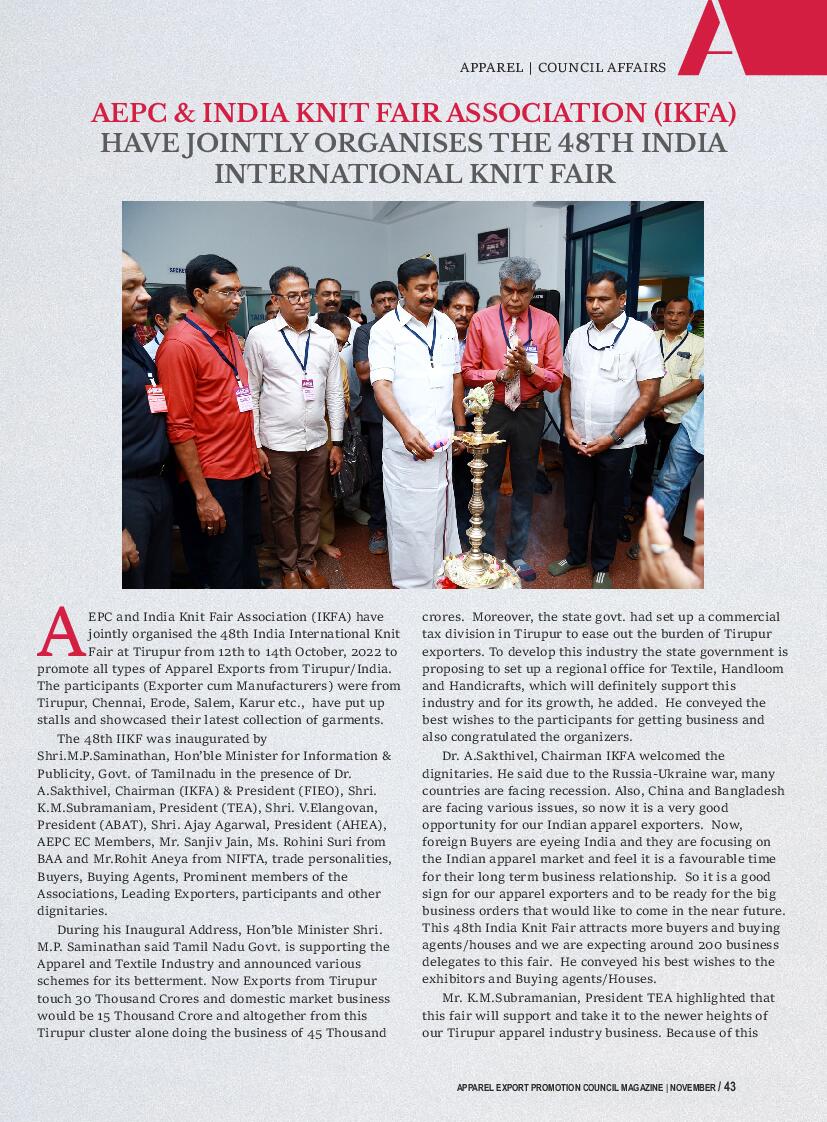 APPAREL | COUNCIL AFFAIRS

AEPC & INDIA KNIT FAIR ASSOCIATION (IKFA) HAVE JOINTLY ORGANISES THE 48TH INDIA INTERNATIONAL KNIT FAIR

AEPC and India Knit Fair Association (IKFA) have jointly organised the 48th India International Knit Fair at Tirupur from 12th to 14th October, 2022 to promote all types of Apparel Exports from Tirupur/India. The participants (Exporter cum Manufacturers) were from Tirupur, Chennai, Erode, Salem, Karur etc., have put up stalls and showcased their latest collection of garments.

The 48th IIKF was inaugurated by Shri.M.P.Saminathan, Hon'ble Minister for Information & Publicity, Govt. of Tamilnadu in the presence of Dr. A.Sakthivel, Chairman (IKFA) & President (FIEO), Shri. K.M.Subramaniam, President (TEA), Shri. V.Elangovan, President (ABAT), Shri. Ajay Agarwal, President (AHEA), AEPC EC Members, Mr. Sanjiv Jain, Ms. Rohini Suri from BAA and Mr.Rohit Aneya from NIFTA, trade personalities, Buyers, Buying Agents, Prominent members of the Associations, Leading Exporters, participants and other dignitaries.

During his Inaugural Address, Hon'ble Minister Shri. M.P. Saminathan said Tamil Nadu Govt. is supporting the Apparel and Textile Industry and announced various schemes for its betterment. Now Exports from Tirupur touch 30 Thousand Crores and domestic market business would be 15 Thousand Crore and altogether from this Tirupur cluster alone doing the business of 45 Thousand crores. Moreover, the state govt. had set up a commercial tax division in Tirupur to ease out the burden of Tirupur exporters. To develop this industry the state government is proposing to set up a regional office for Textile, Handloom and Handicrafts, which will definitely support this industry and for its growth, he added. He conveyed the best wishes to the participants for getting business and also congratulated the organizers.

Dr. A.Sakthivel, Chairman IKFA welcomed the dignitaries. He said due to the Russia-Ukraine war, many countries are facing recession. Also, China and Bangladesh are facing various issues, so now it is a very good opportunity for our Indian apparel exporters. Now, foreign Buyers are eyeing India and they are focusing on the Indian apparel market and feel it is a favourable time for their long term business relationship. So it is a good sign for our apparel exporters and to be ready for the big business orders that would like to come in the near future. This 48th India Knit Fair attracts more buyers and buying agents/houses and we are expecting around 200 business delegates to this fair. He conveyed his best wishes to the exhibitors and Buying agents/Houses.

Mr. K.M.Subramanian, President TEA highlighted that this fair will support and take it to the newer heights of our Tirupur apparel industry business. Because of this

APPAREL EXPORT PROMOTION COUNCIL MAGAZINE | NOVEMBER / 43